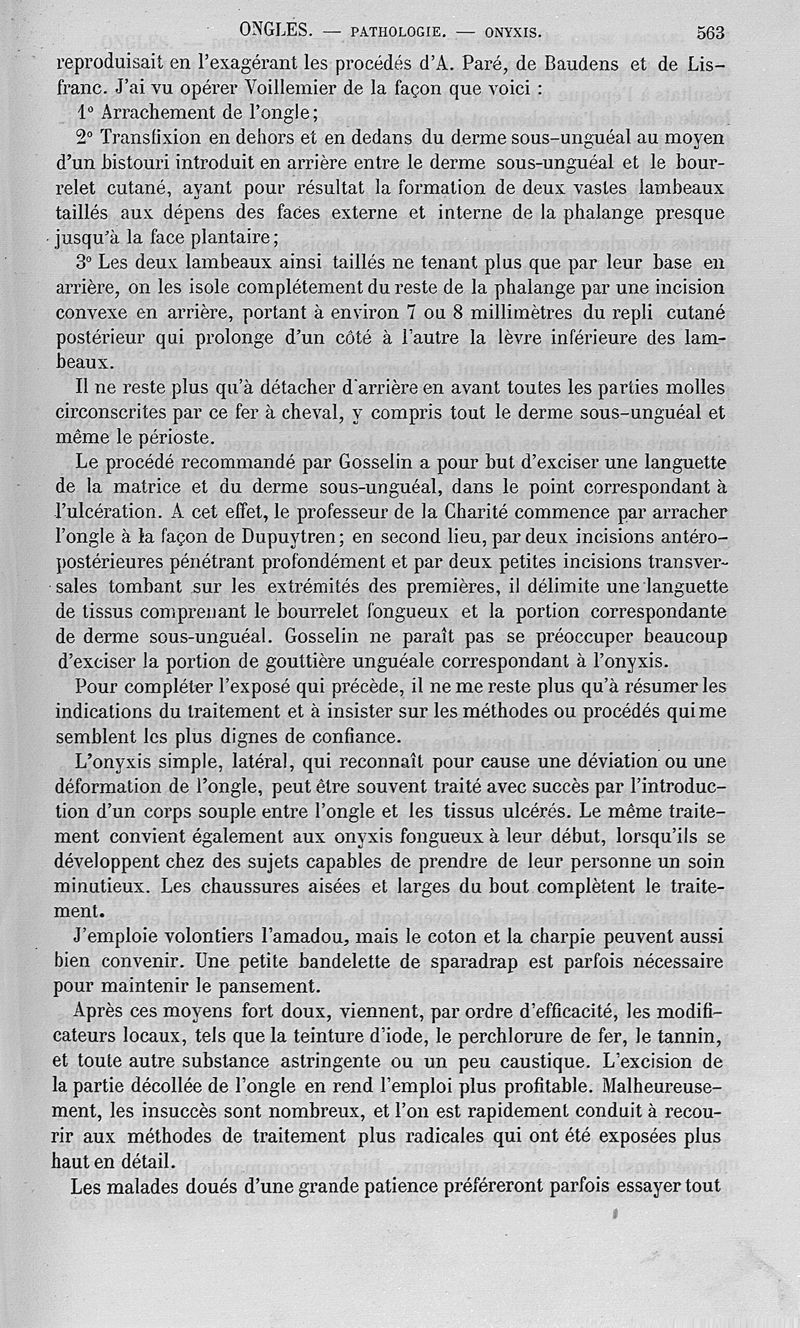 ONGLES. — PATHOLOGIE. — ONYXIS. 563

reproduisait en l'exagérant les procédés d'A. Paré, de Baudens et de Lisfranc. J'ai vu opérer Voillemier de la façon que voici :

1° Arrachement de l'ongle;

2° Transfixion en dehors et en dedans du derme sous-unguéal au moyen d'un bistouri introduit en arrière entre le derme sous-unguéal et le bourrelet cutané, ayant pour résultat la formation de deux vastes lambeaux taillés aux dépens des faces externe et interne de la phalange presque jusqu'à la face plantaire;

3° Les deux lambeaux ainsi taillés ne tenant plus que par leur base en arrière, on les isole complétement du reste de la phalange par une incision convexe en arrière, portant à environ 7 ou 8 millimètres du repli cutané postérieur qui prolonge d'un côté à l'autre la lèvre inférieure des lambeaux.

Il ne reste plus qu'à détacher d'arrière en avant toutes les parties molles circonscrites par ce fer à cheval, y compris tout le derme sous-unguéal et même le périoste.

Le procédé recommandé par Gosselin a pour but d'exciser une languette de la matrice et du derme sous-unguéal, dans le point correspondant à l'ulcération. A cet effet, le professeur de la Charité commence par arracher l'ongle à la façon de Dupuytren; en second lieu, par deux incisions antéropostérieures pénétrant profondément et par deux petites incisions transversales tombant sur les extrémités des premières, il délimite une languette de tissus comprenant le bourrelet fongueux et la portion correspondante de derme sous-unguéal. Gosselin ne paraît pas se préoccuper beaucoup d'exciser la portion de gouttière unguéale correspondant à l'onyxis.

Pour compléter l'exposé qui précède, il ne me reste plus qu'à résumer les indications du traitement et à insister sur les méthodes ou procédés qui me semblent les plus dignes de confiance.

L'onyxis simple, latéral, qui reconnaît pour cause une déviation ou une déformation de l'ongle, peut être souvent traité avec succès par l'introduction d'un corps souple entre l'ongle et les tissus ulcérés. Le même traitement convient également aux onyxis fongueux à leur début, lorsqu'ils se développent chez des sujets capables de prendre de leur personne un soin minutieux. Les chaussures aisées et larges du bout complètent le traitement.

J'emploie volontiers l'amadou, mais le coton et la charpie peuvent aussi bien convenir. Une petite bandelette de sparadrap est parfois nécessaire pour maintenir le pansement.

Après ces moyens fort doux, viennent, par ordre d'efficacité, les modificateurs locaux, tels que la teinture d'iode, le perchlorure de fer, le tannin, et toute autre substance astringente ou un peu caustique. L'excision de la partie décollée de l'ongle en rend l'emploi plus profitable. Malheureusement, les insuccès sont nombreux, et l'on est rapidement conduit à recourir aux méthodes de traitement plus radicales qui ont été exposées plus haut en détail.

Les malades doués d'une grande patience préféreront parfois essayer tout